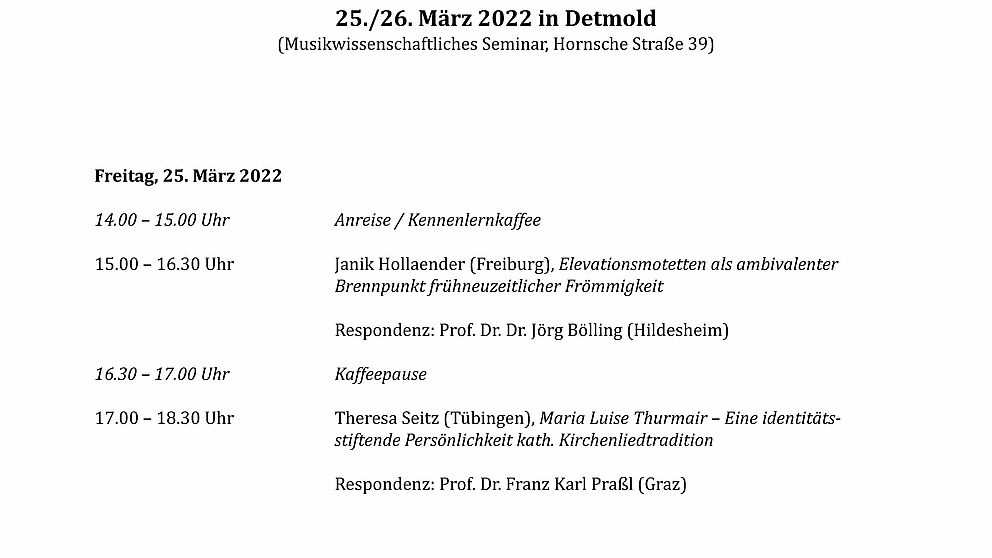 25./26. März 2022 in Detmold
(Musikwissenschaftliches Seminar, Hornsche Straße 39)

Freitag, 25. März 2022

14.00 – 15.00 Uhr Anreise / Kennenlernkaffee

15.00 – 16.30 Uhr Janik Hollaender (Freiburg), Elevationsmotetten als ambivalenter Brennpunkt frühneuzeitlicher Frömmigkeit

Respondenz: Prof. Dr. Dr. Jörg Bölling (Hildesheim)

16.30 – 17.00 Uhr Kaffeepause

17.00 – 18.30 Uhr Theresa Seitz (Tübingen), Maria Luise Thurmair – Eine identitätsstiftende Persönlichkeit kath. Kirchenliedtradition

Respondenz: Prof. Dr. Franz Karl Praßl (Graz)